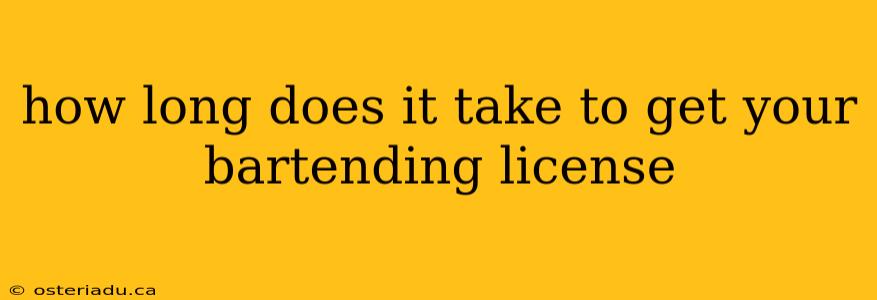 how long does it take to get your bartending license

© osteriadu.ca